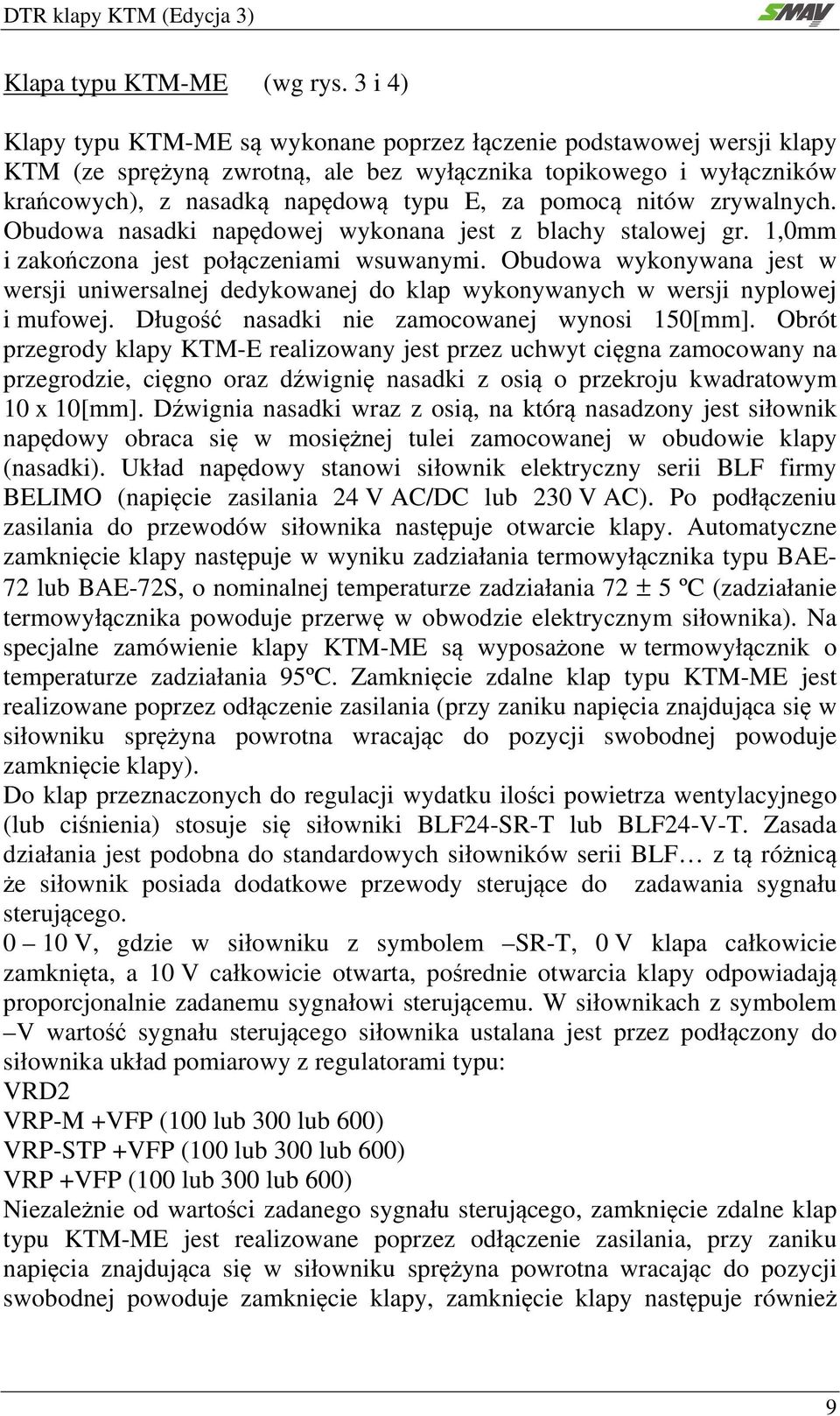 DTR klapy KTM (Edycja 3) SMAY

Klapa typu KTM-ME (wg rys. 3 i 4)

Klapy typu KTM-ME są wykonane poprzez łączenie podstawowej wersji klapy KTM (ze sprężyną zwrotną, ale bez wyłącznika topikowego i wyłączników krańcowych), z nasadką napędową typu E, za pomocą nitów zrywalnych. Obudowa nasadki napędowej wykonana jest z blachy stalowej gr. 1,0mm i zakończona jest połączeniami wsuwanymi. Obudowa wykonywana jest w wersji uniwersalnej dedykowanej do klap wykonywanych w wersji nyplowej i mufowej. Długość nasadki nie zamocowanej wynosi 150[mm]. Obrót przegrody klapy KTM-E realizowany jest przez uchwyt cięgna zamocowany na przegrodzie, cięgno oraz dźwignię nasadki z osią o przekroju kwadratowym 10 x 10[mm]. Dźwignia nasadki wraz z osią, na którą nasadzony jest siłownik napędowy obraca się w mosiężnej tulei zamocowanej w obudowie klapy (nasadki). Układ napędowy stanowi siłownik elektryczny serii BLF firmy BELIMO (napięcie zasilania 24 V AC/DC lub 230 V AC). Po podłączeniu zasilania do przewodów siłownika następuje otwarcie klapy. Automatyczne zamknięcie klapy następuje w wyniku zadziałania termowyłącznika typu BAE-72 lub BAE-72S, o nominalnej temperaturze zadziałania 72 ± 5 ºC (zadziałanie termowyłącznika powoduje przerwę w obwodzie elektrycznym siłownika). Na specjalne zamówienie klapy KTM-ME są wyposażone w termowyłącznik o temperaturze zadziałania 95ºC. Zamknięcie zdalne klap typu KTM-ME jest realizowane poprzez odłączenie zasilania (przy zaniku napięcia znajdująca się w siłowniku sprężyna powrotna wracając do pozycji swobodnej powoduje zamknięcie klapy).
Do klap przeznaczonych do regulacji wydatku ilości powietrza wentylacyjnego (lub ciśnienia) stosuje się siłowniki BLF24-SR-T lub BLF24-V-T. Zasada działania jest podobna do standardowych siłowników serii BLF… z tą różnicą że siłownik posiada dodatkowe przewody sterujące do zadawania sygnału sterującego.
0 – 10 V, gdzie w siłowniku z symbolem –SR-T, 0 V klapa całkowicie zamknięta, a 10 V całkowicie otwarta, pośrednie otwarcia klapy odpowiadają proporcjonalnie zadanemu sygnałowi sterującemu. W siłownikach z symbolem –V wartość sygnału sterującego siłownika ustalana jest przez podłączony do siłownika układ pomiarowy z regulatorami typu:
VRD2
VRP-M +VFP (100 lub 300 lub 600)
VRP-STP +VFP (100 lub 300 lub 600)
VRP +VFP (100 lub 300 lub 600)
Niezależnie od wartości zadanego sygnału sterującego, zamknięcie zdalne klap typu KTM-ME jest realizowane poprzez odłączenie zasilania, przy zaniku napięcia znajdująca się w siłowniku sprężyna powrotna wracając do pozycji swobodnej powoduje zamknięcie klapy, zamknięcie klapy następuje również

9